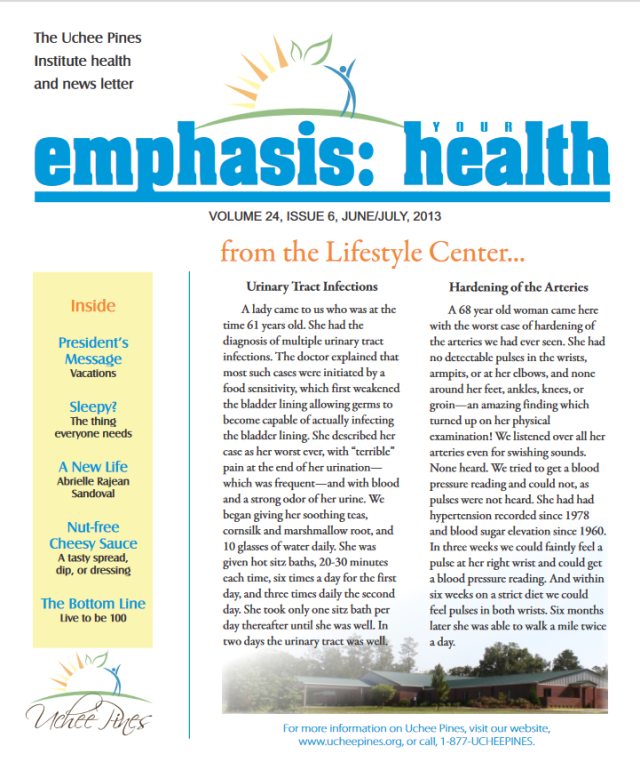 The Uchee Pines Institute health and news letter

YOUR

emphasis: health

VOLUME 24, ISSUE 6, JUNE/JULY, 2013

from the Lifestyle Center...

Inside

President's Message
Vacations

Sleepy?
The thing everyone needs

A New Life
Abrielle Rajean Sandoval

Nut-free Cheesy Sauce
A tasty spread, dip, or dressing

The Bottom Line
Live to be 100

Uchee Pines

Urinary Tract Infections

A lady came to us who was at the time 61 years old. She had the diagnosis of multiple urinary tract infections. The doctor explained that most such cases were initiated by a food sensitivity, which first weakened the bladder lining allowing germs to become capable of actually infecting the bladder lining. She described her case as her worst ever, with "terrible" pain at the end of her urination—which was frequent—and with blood and a strong odor of her urine. We began giving her soothing teas, cornsilk and marshmallow root, and 10 glasses of water daily. She was given hot sitz baths, 20-30 minutes each time, six times a day for the first day, and three times daily the second day. She took only one sitz bath per day thereafter until she was well. In two days the urinary tract was well.

Hardening of the Arteries

A 68 year old woman came here with the worst case of hardening of the arteries we had ever seen. She had no detectable pulses in the wrists, armpits, or at her elbows, and none around her feet, ankles, knees, or groin—an amazing finding which turned up on her physical examination! We listened over all her arteries even for swishing sounds. None heard. We tried to get a blood pressure reading and could not, as pulses were not heard. She had had hypertension recorded since 1978 and blood sugar elevation since 1960. In three weeks we could faintly feel a pulse at her right wrist and could get a blood pressure reading. And within six weeks on a strict diet we could feel pulses in both wrists. Six months later she was able to walk a mile twice a day.

For more information on Uchee Pines, visit our website, www.ucheepines.org, or call, 1-877-UCHEEPINES.